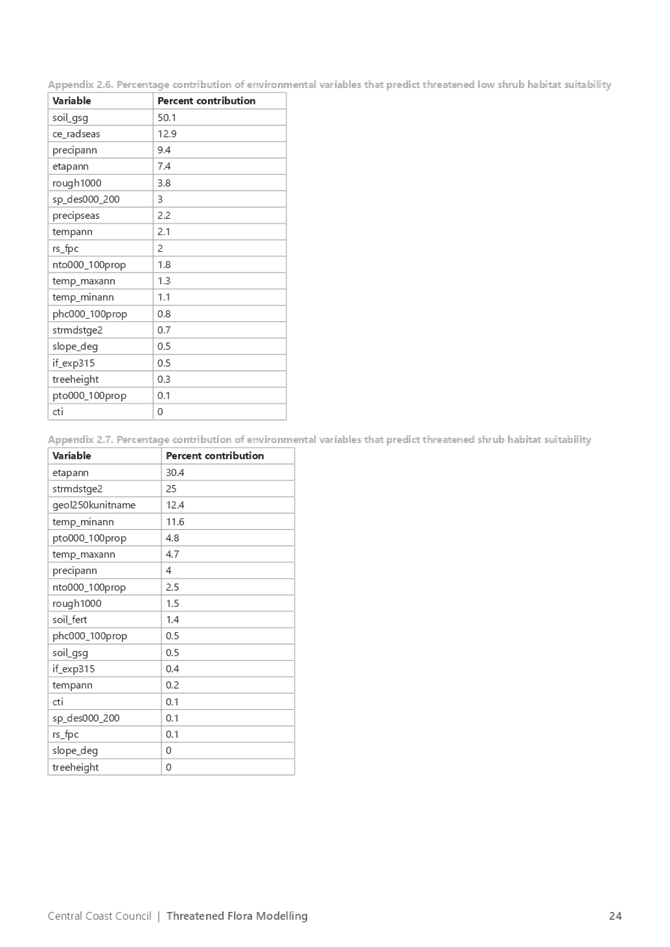 Appendix 2.6. Percentage contribution of environmental variables that predict threatened low shrub habitat suitability

| Variable | Percent contribution |
|---|---|
| soil_gsg | 50.1 |
| ce_radseas | 12.9 |
| precipann | 9.4 |
| etapann | 7.4 |
| rough1000 | 3.8 |
| sp_des000_200 | 3 |
| precipseas | 2.2 |
| tempann | 2.1 |
| rs_fpc | 2 |
| nto000_100prop | 1.8 |
| temp_maxann | 1.3 |
| temp_minann | 1.1 |
| phc000_100prop | 0.8 |
| strmdstge2 | 0.7 |
| slope_deg | 0.5 |
| if_exp315 | 0.5 |
| treeheight | 0.3 |
| pto000_100prop | 0.1 |
| cti | 0 |

Appendix 2.7. Percentage contribution of environmental variables that predict threatened shrub habitat suitability

| Variable | Percent contribution |
|---|---|
| etapann | 30.4 |
| strmdstge2 | 25 |
| geol250kunitname | 12.4 |
| temp_minann | 11.6 |
| pto000_100prop | 4.8 |
| temp_maxann | 4.7 |
| precipann | 4 |
| nto000_100prop | 2.5 |
| rough1000 | 1.5 |
| soil_fert | 1.4 |
| phc000_100prop | 0.5 |
| soil_gsg | 0.5 |
| if_exp315 | 0.4 |
| tempann | 0.2 |
| cti | 0.1 |
| sp_des000_200 | 0.1 |
| rs_fpc | 0.1 |
| slope_deg | 0 |
| treeheight | 0 |

Central Coast Council | Threatened Flora Modelling 24